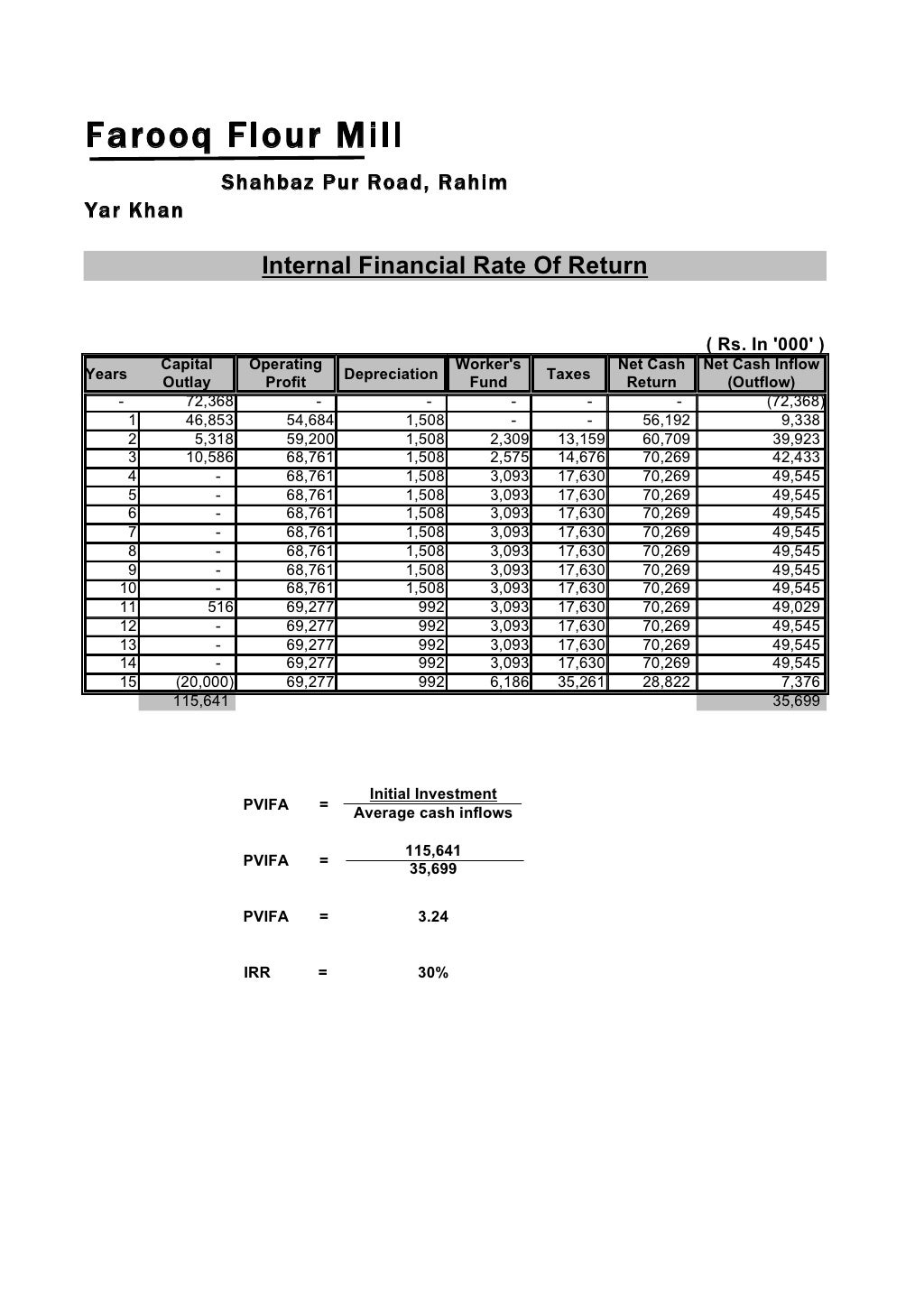 Farooq Flour Mill

Shahbaz Pur Road, Rahim Yar Khan

Internal Financial Rate Of Return

( Rs. In '000' )

| Years | Capital Outlay | Operating Profit | Depreciation | Worker's Fund | Taxes | Net Cash Return | Net Cash Inflow (Outflow) |
|---|---|---|---|---|---|---|---|
| - | 72,368 | - | - | - | - | - | (72,368) |
| 1 | 46,853 | 54,684 | 1,508 | - | - | 56,192 | 9,338 |
| 2 | 5,318 | 59,200 | 1,508 | 2,309 | 13,159 | 60,709 | 39,923 |
| 3 | 10,586 | 68,761 | 1,508 | 2,575 | 14,676 | 70,269 | 42,433 |
| 4 | - | 68,761 | 1,508 | 3,093 | 17,630 | 70,269 | 49,545 |
| 5 | - | 68,761 | 1,508 | 3,093 | 17,630 | 70,269 | 49,545 |
| 6 | - | 68,761 | 1,508 | 3,093 | 17,630 | 70,269 | 49,545 |
| 7 | - | 68,761 | 1,508 | 3,093 | 17,630 | 70,269 | 49,545 |
| 8 | - | 68,761 | 1,508 | 3,093 | 17,630 | 70,269 | 49,545 |
| 9 | - | 68,761 | 1,508 | 3,093 | 17,630 | 70,269 | 49,545 |
| 10 | - | 68,761 | 1,508 | 3,093 | 17,630 | 70,269 | 49,545 |
| 11 | 516 | 69,277 | 992 | 3,093 | 17,630 | 70,269 | 49,029 |
| 12 | - | 69,277 | 992 | 3,093 | 17,630 | 70,269 | 49,545 |
| 13 | - | 69,277 | 992 | 3,093 | 17,630 | 70,269 | 49,545 |
| 14 | - | 69,277 | 992 | 3,093 | 17,630 | 70,269 | 49,545 |
| 15 | (20,000) | 69,277 | 992 | 6,186 | 35,261 | 28,822 | 7,376 |
| | 115,641 | | | | | | 35,699 |

PVIFA = $\frac{\text{Initial Investment}}{\text{Average cash inflows}}$

PVIFA = $\frac{115,641}{35,699}$

PVIFA = 3.24

IRR = 30%